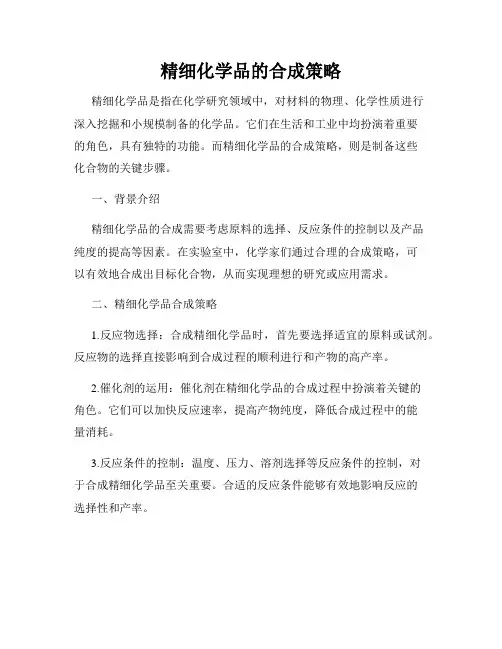 精细化学品的合成策略

精细化学品是指在化学研究领域中，对材料的物理、化学性质进行深入挖掘和小规模制备的化学品。它们在生活和工业中均扮演着重要的角色，具有独特的功能。而精细化学品的合成策略，则是制备这些化合物的关键步骤。

一、背景介绍

精细化学品的合成需要考虑原料的选择、反应条件的控制以及产品纯度的提高等因素。在实验室中，化学家们通过合理的合成策略，可以有效地合成出目标化合物，从而实现理想的研究或应用需求。

二、精细化学品合成策略

1.反应物选择：合成精细化学品时，首先要选择适宜的原料或试剂。反应物的选择直接影响到合成过程的顺利进行和产物的高产率。

2.催化剂的运用：催化剂在精细化学品的合成过程中扮演着关键的角色。它们可以加快反应速率，提高产物纯度，降低合成过程中的能量消耗。

3.反应条件的控制：温度、压力、溶剂选择等反应条件的控制，对于合成精细化学品至关重要。合适的反应条件能够有效地影响反应的选择性和产率。